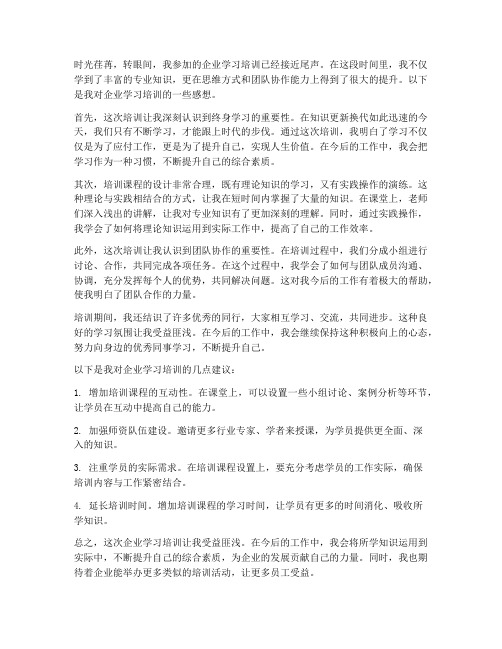 时光荏苒，转眼间，我参加的企业学习培训已经接近尾声。在这段时间里，我不仅学到了丰富的专业知识，更在思维方式和团队协作能力上得到了很大的提升。以下是我对企业学习培训的一些感想。

首先，这次培训让我深刻认识到终身学习的重要性。在知识更新换代如此迅速的今天，我们只有不断学习，才能跟上时代的步伐。通过这次培训，我明白了学习不仅仅是为了应付工作，更是为了提升自己，实现人生价值。在今后的工作中，我会把学习作为一种习惯，不断提升自己的综合素质。

其次，培训课程的设计非常合理，既有理论知识的学习，又有实践操作的演练。这种理论与实践相结合的方式，让我在短时间内掌握了大量的知识。在课堂上，老师们深入浅出的讲解，让我对专业知识有了更加深刻的理解。同时，通过实践操作，我学会了如何将理论知识运用到实际工作中，提高了自己的工作效率。

此外，这次培训让我认识到团队协作的重要性。在培训过程中，我们分成小组进行讨论、合作，共同完成各项任务。在这个过程中，我学会了如何与团队成员沟通、协调，充分发挥每个人的优势，共同解决问题。这对我今后的工作有着极大的帮助，使我明白了团队合作的力量。

培训期间，我还结识了许多优秀的同行，大家相互学习、交流，共同进步。这种良好的学习氛围让我受益匪浅。在今后的工作中，我会继续保持这种积极向上的心态，努力向身边的优秀同事学习，不断提升自己。

以下是我对企业学习培训的几点建议：

1. 增加培训课程的互动性。在课堂上，可以设置一些小组讨论、案例分析等环节，让学员在互动中提高自己的能力。

2. 加强师资队伍建设。邀请更多行业专家、学者来授课，为学员提供更全面、深入的知识。

3. 注重学员的实际需求。在培训课程设置上，要充分考虑学员的工作实际，确保培训内容与工作紧密结合。

4. 延长培训时间。增加培训课程的学习时间，让学员有更多的时间消化、吸收所学知识。

总之，这次企业学习培训让我受益匪浅。在今后的工作中，我会将所学知识运用到实际中，不断提升自己的综合素质，为企业的发展贡献自己的力量。同时，我也期待着企业能举办更多类似的培训活动，让更多员工受益。